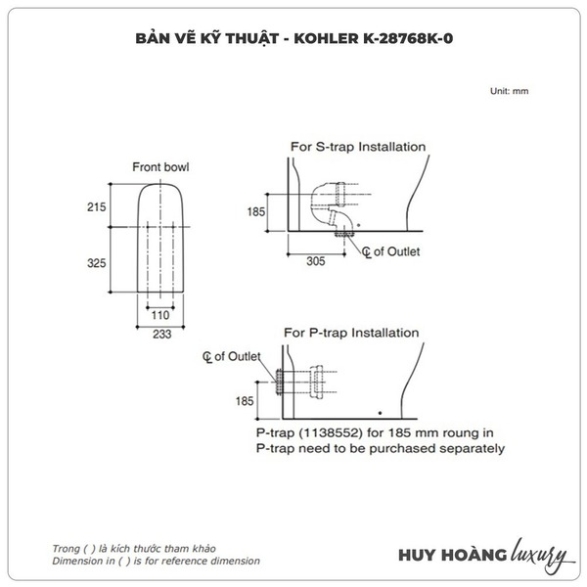 BẢN VẼ KỸ THUẬT - KOHLER K-28768K-0

Unit: mm

Front bowl

215

325

110

233

For S-trap Installation

185

305

℄ of Outlet

For P-trap Installation

℄ of Outlet

185

P-trap (1138552) for 185 mm roung in
P-trap need to be purchased separately

Trong ( ) là kích thước tham khảo
Dimension in ( ) is for reference dimension

HUY HOÀNG luxury